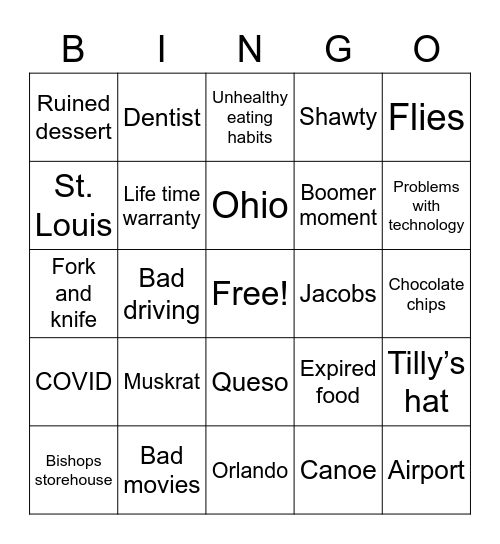 | B | I | N | G | O |
|---|---|---|---|---|
| Ruined dessert | Dentist | Unhealthy eating habits | Shawty | Flies |
| St. Louis | Life time warranty | Ohio | Boomer moment | Problems with technology |
| Fork and knife | Bad driving | Free! | Jacobs | Chocolate chips |
| COVID | Muskrat | Queso | Expired food | Tilly’s hat |
| Bishops storehouse | Bad movies | Orlando | Canoe | Airport |